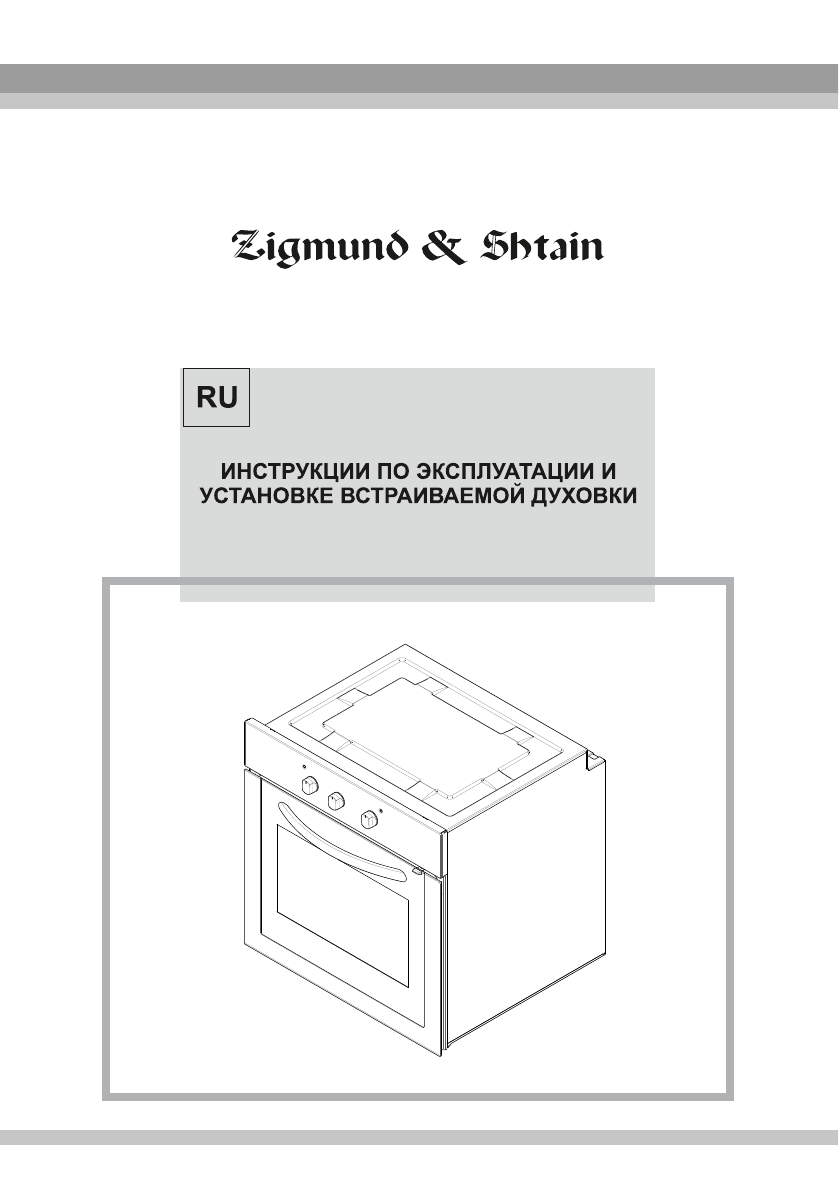 Zigmund & Shtain

RU

ИНСТРУКЦИИ ПО ЭКСПЛУАТАЦИИ И УСТАНОВКЕ ВСТРАИВАЕМОЙ ДУХОВКИ